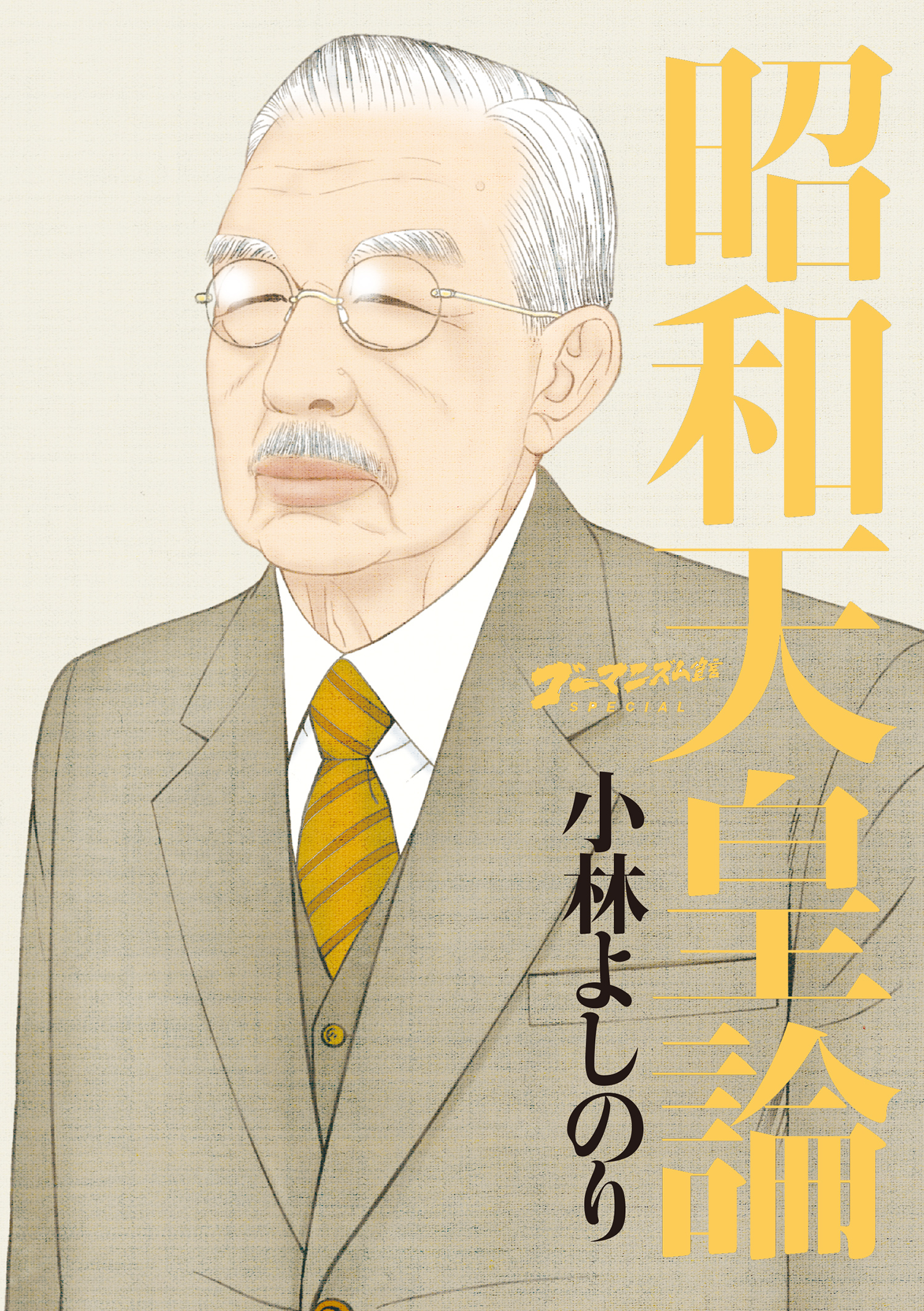 昭和天皇論

ゴーマニズム宣言
SPECIAL

小林よしのり